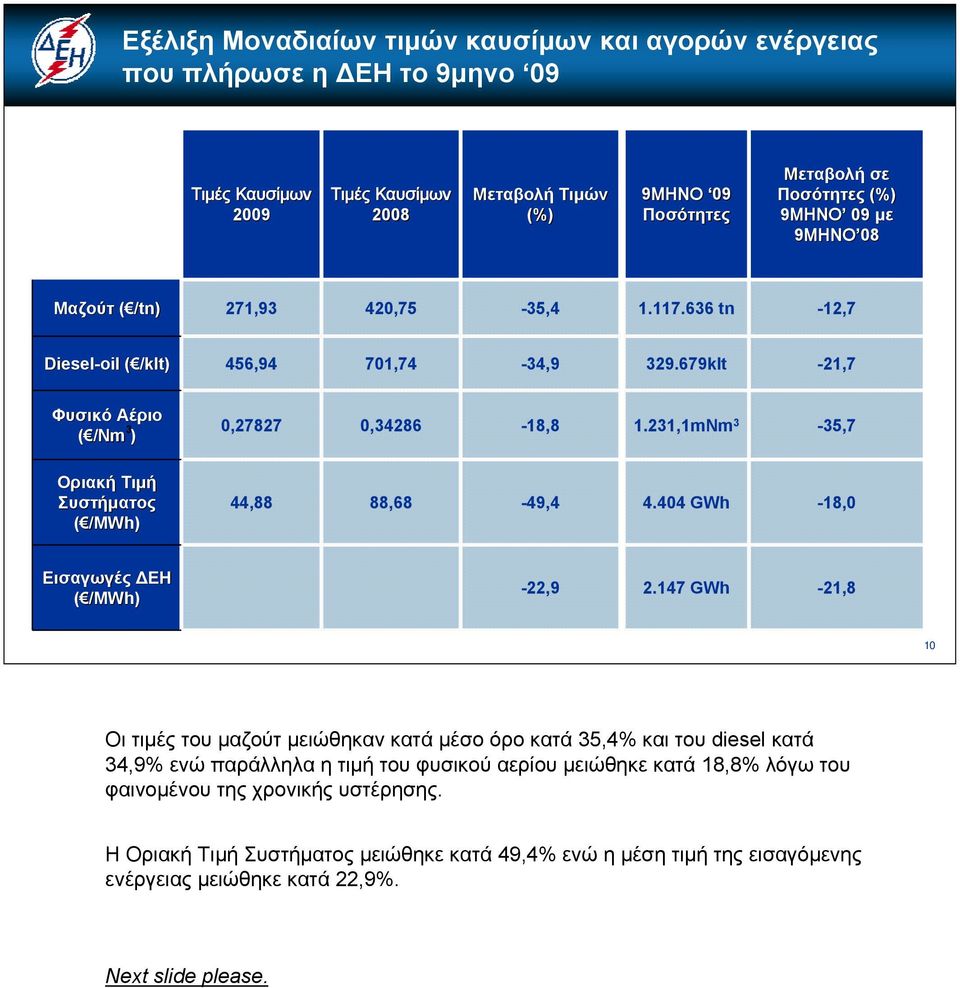 ΔΕΗ

Εξέλιξη Μοναδιαίων τιμών καυσίμων και αγορών ενέργειας που πλήρωσε η ΔΕΗ το 9μηνο ‘09

| | Τιμές Καυσίμων 2009 | Τιμές Καυσίμων 2008 | Μεταβολή Τιμών (%) | 9ΜΗΝΟ ‘09 Ποσότητες | Μεταβολή σε Ποσότητες (%) 9ΜΗΝΟ’ 09 με 9ΜΗΝΟ’08 |
|---|---|---|---|---|---|
| Μαζούτ (€/tn) | 271,93 | 420,75 | -35,4 | 1.117.636 tn | -12,7 |
| Diesel-oil (€/klt) | 456,94 | 701,74 | -34,9 | 329.679klt | -21,7 |
| Φυσικό Αέριο (€/Nm$^3$) | 0,27827 | 0,34286 | -18,8 | 1.231,1mNm$^3$ | -35,7 |
| Οριακή Τιμή Συστήματος (€/MWh) | 44,88 | 88,68 | -49,4 | 4.404 GWh | -18,0 |
| Εισαγωγές ΔΕΗ (€/MWh) | | | -22,9 | 2.147 GWh | -21,8 |

10

Οι τιμές του μαζούτ μειώθηκαν κατά μέσο όρο κατά 35,4% και του diesel κατά 34,9% ενώ παράλληλα η τιμή του φυσικού αερίου μειώθηκε κατά 18,8% λόγω του φαινομένου της χρονικής υστέρησης.

Η Οριακή Τιμή Συστήματος μειώθηκε κατά 49,4% ενώ η μέση τιμή της εισαγόμενης ενέργειας μειώθηκε κατά 22,9%.

Next slide please.